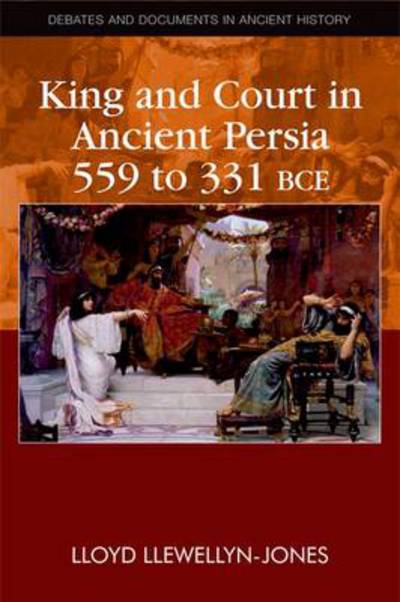 DEBATES AND DOCUMENTS IN ANCIENT HISTORY

King and Court in Ancient Persia 559 to 331 BCE

LLOYD LLEWELLYN-JONES